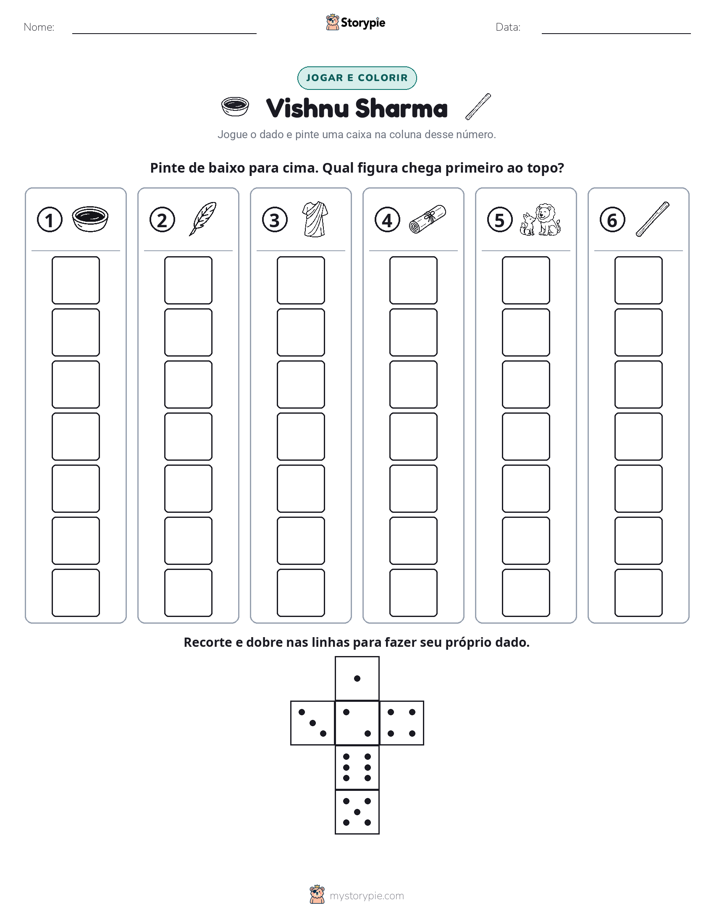 Nome: ____ Storypie Data: ____

JOGAR E COLORIR

Vishnu Sharma

Jogue o dado e pinte uma caixa na coluna desse número.

Pinte de baixo para cima. Qual figura chega primeiro ao topo?

① ② ③ ④ ⑤ ⑥

Recorte e dobre nas linhas para fazer seu próprio dado.

mystorypie.com